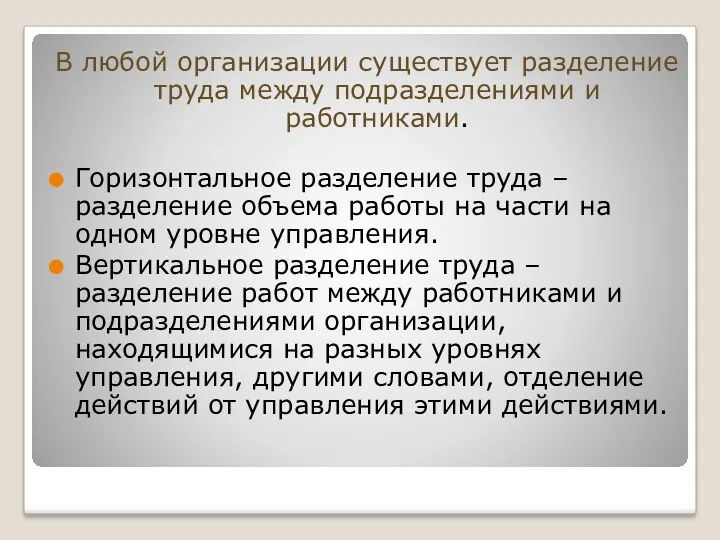 В любой организации существует разделение труда между подразделениями и работниками.

Горизонтальное разделение труда – разделение объема работы на части на одном уровне управления.

Вертикальное разделение труда – разделение работ между работниками и подразделениями организации, находящимися на разных уровнях управления, другими словами, отделение действий от управления этими действиями.